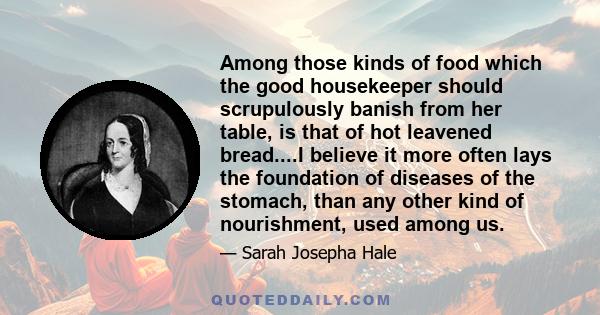 Among those kinds of food which the good housekeeper should scrupulously banish from her table, is that of hot leavened bread....I believe it more often lays the foundation of diseases of the stomach, than any other kind of nourishment, used among us.

— Sarah Josepha Hale

QUOTEDDAILY.COM